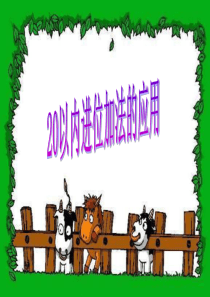 20以内进位加法的应用